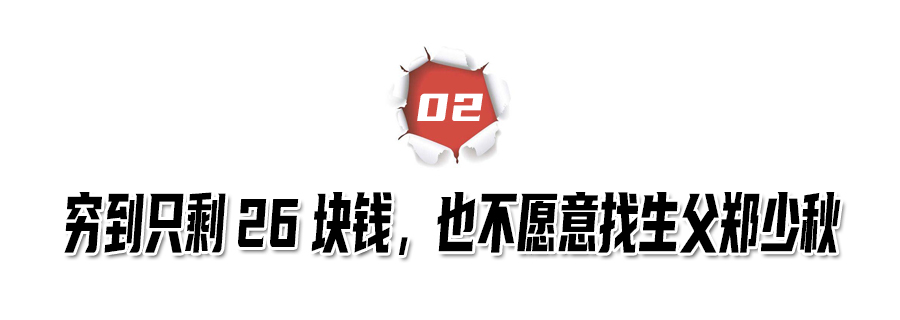 02

穷到只剩 26 块钱，也不愿意找生父郑少秋